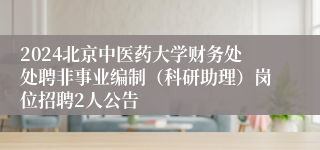 2024北京中医药大学财务处处聘非事业编制（科研助理）岗位招聘2人公告